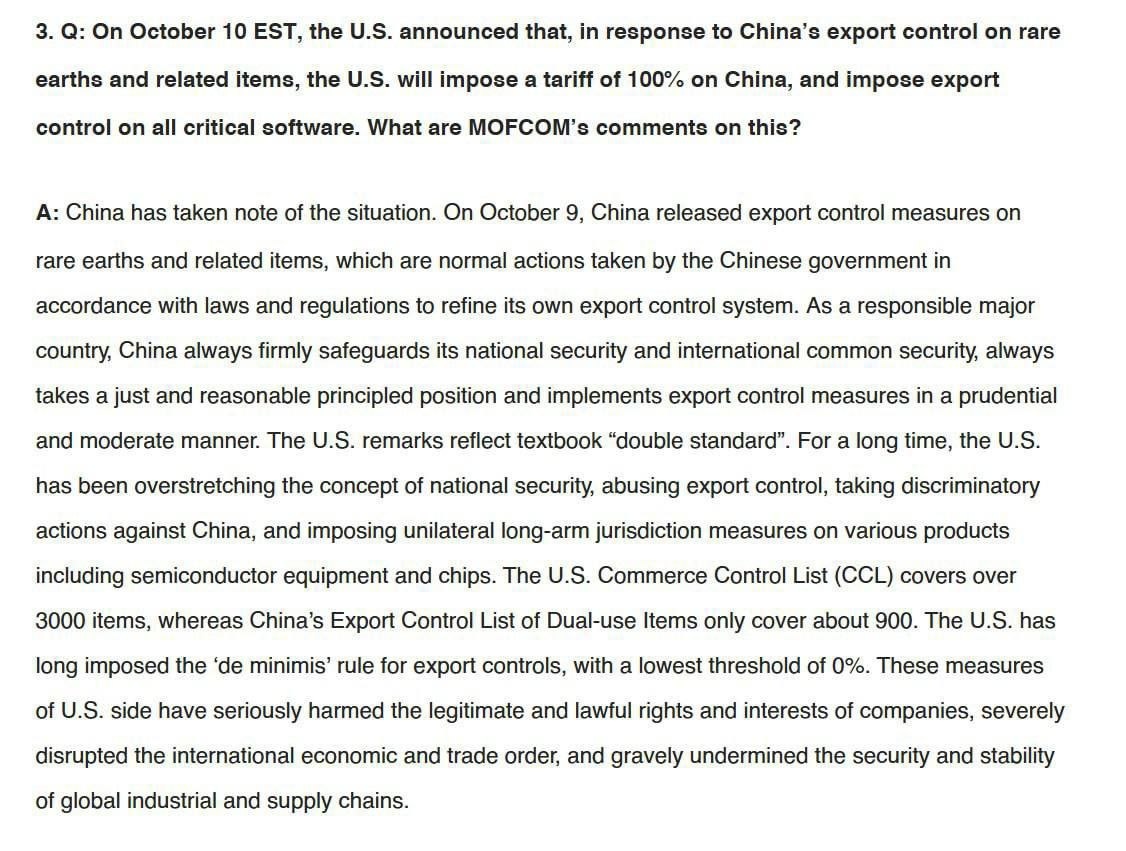 3. Q: On October 10 EST, the U.S. announced that, in response to China's export control on rare earths and related items, the U.S. will impose a tariff of 100% on China, and impose export control on all critical software. What are MOFCOM's comments on this?

A: China has taken note of the situation. On October 9, China released export control measures on rare earths and related items, which are normal actions taken by the Chinese government in accordance with laws and regulations to refine its own export control system. As a responsible major country, China always firmly safeguards its national security and international common security, always takes a just and reasonable principled position and implements export control measures in a prudential and moderate manner. The U.S. remarks reflect textbook "double standard". For a long time, the U.S. has been overstretching the concept of national security, abusing export control, taking discriminatory actions against China, and imposing unilateral long-arm jurisdiction measures on various products including semiconductor equipment and chips. The U.S. Commerce Control List (CCL) covers over 3000 items, whereas China's Export Control List of Dual-use Items only cover about 900. The U.S. has long imposed the 'de minimis' rule for export controls, with a lowest threshold of 0%. These measures of U.S. side have seriously harmed the legitimate and lawful rights and interests of companies, severely disrupted the international economic and trade order, and gravely undermined the security and stability of global industrial and supply chains.